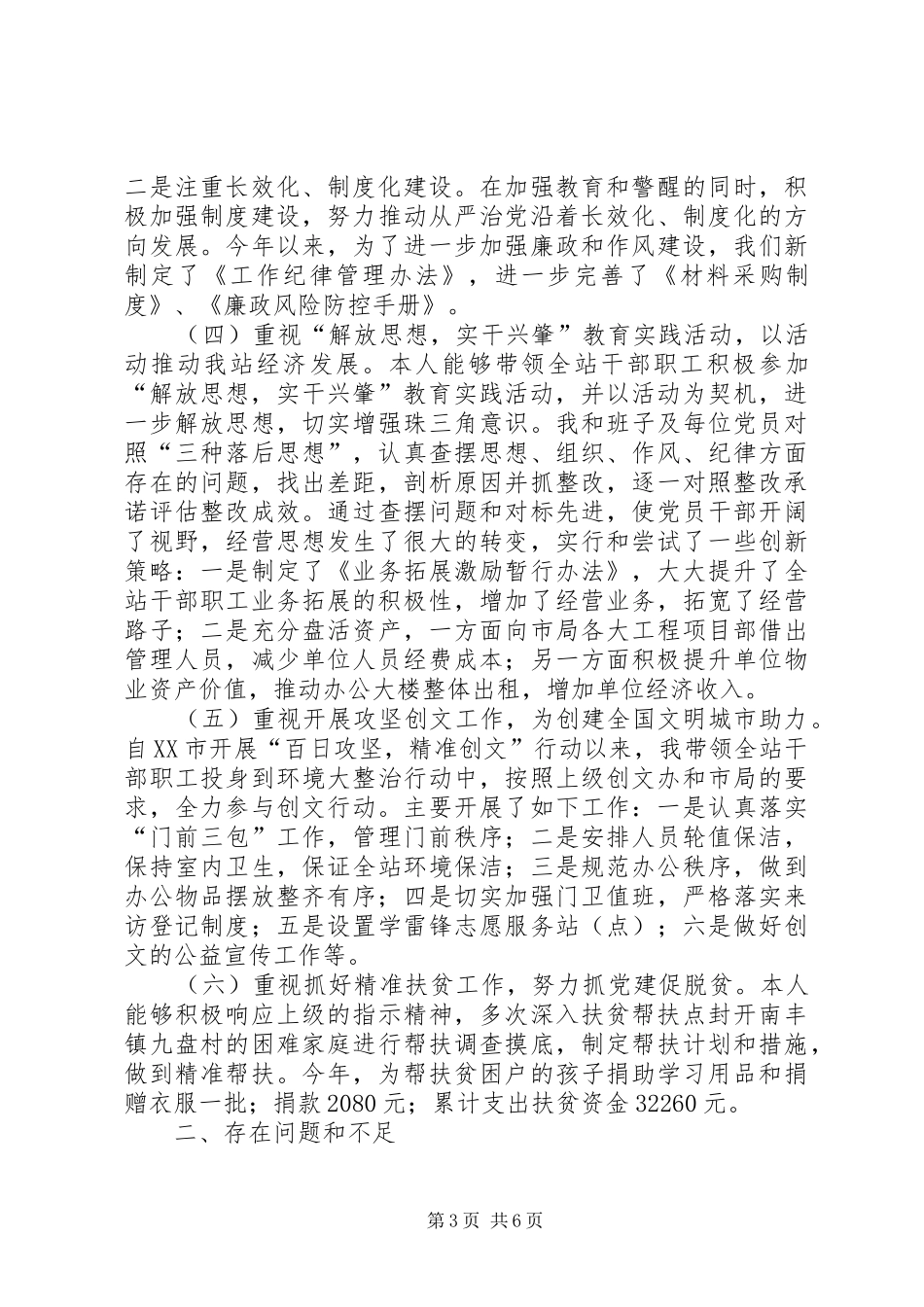 二是注重长效化、制度化建设。在加强教育和警醒的同时，积极加强制度建设，努力推动从严治党沿着长效化、制度化的方向发展。今年以来，为了进一步加强廉政和作风建设，我们新制定了《工作纪律管理办法》，进一步完善了《材料采购制度》、《廉政风险防控手册》。

（四）重视“解放思想，实干兴肇”教育实践活动，以活动推动我站经济发展。本人能够带领全站干部职工积极参加“解放思想，实干兴肇”教育实践活动，并以活动为契机，进一步解放思想，切实增强珠三角意识。我和班子及每位党员对照“三种落后思想”，认真查摆思想、组织、作风、纪律方面存在的问题，找出差距，剖析原因并抓整改，逐一对照整改承诺评估整改成效。通过查摆问题和对标先进，使党员干部开阔了视野，经营思想发生了很大的转变，实行和尝试了一些创新策略：一是制定了《业务拓展激励暂行办法》，大大提升了全站干部职工业务拓展的积极性，增加了经营业务，拓宽了经营路子；二是充分盘活资产，一方面向市局各大工程项目部借出管理人员，减少单位人员经费成本；另一方面积极提升单位物业资产价值，推动办公大楼整体出租，增加单位经济收入。

（五）重视开展攻坚创文工作，为创建全国文明城市助力。自XX市开展“百日攻坚，精准创文”行动以来，我带领全站干部职工投身到环境大整治行动中，按照上级创文办和市局的要求，全力参与创文行动。主要开展了如下工作：一是认真落实“门前三包”工作，管理门前秩序；二是安排人员轮值保洁，保持室内卫生，保证全站环境保洁；三是规范办公秩序，做到办公物品摆放整齐有序；四是切实加强门卫值班，严格落实来访登记制度；五是设置学雷锋志愿服务站（点）；六是做好创文的公益宣传工作等。

（六）重视抓好精准扶贫工作，努力抓党建促脱贫。本人能够积极响应上级的指示精神，多次深入扶贫帮扶点封开南丰镇九盘村的困难家庭进行帮扶调查摸底，制定帮扶计划和措施，做到精准帮扶。今年，为帮扶贫困户的孩子捐助学习用品和捐赠衣服一批；捐款2080元；累计支出扶贫资金32260元。

二、存在问题和不足

第3页 共6页